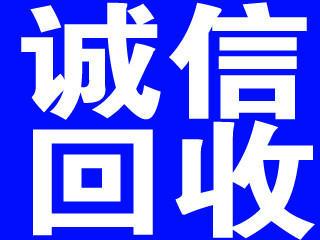 诚信
回收